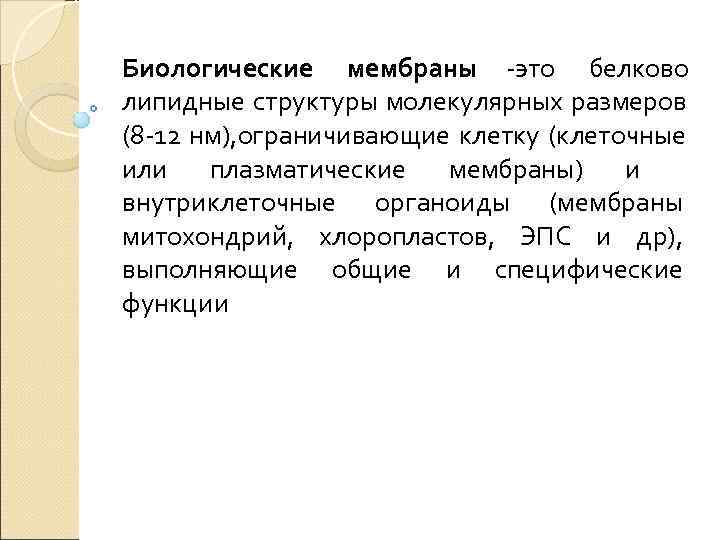 Биологические мембраны -это белково липидные структуры молекулярных размеров (8-12 нм),ограничивающие клетку (клеточные или плазматические мембраны) и внутриклеточные органоиды (мембраны митохондрий, хлоропластов, ЭПС и др), выполняющие общие и специфические функции